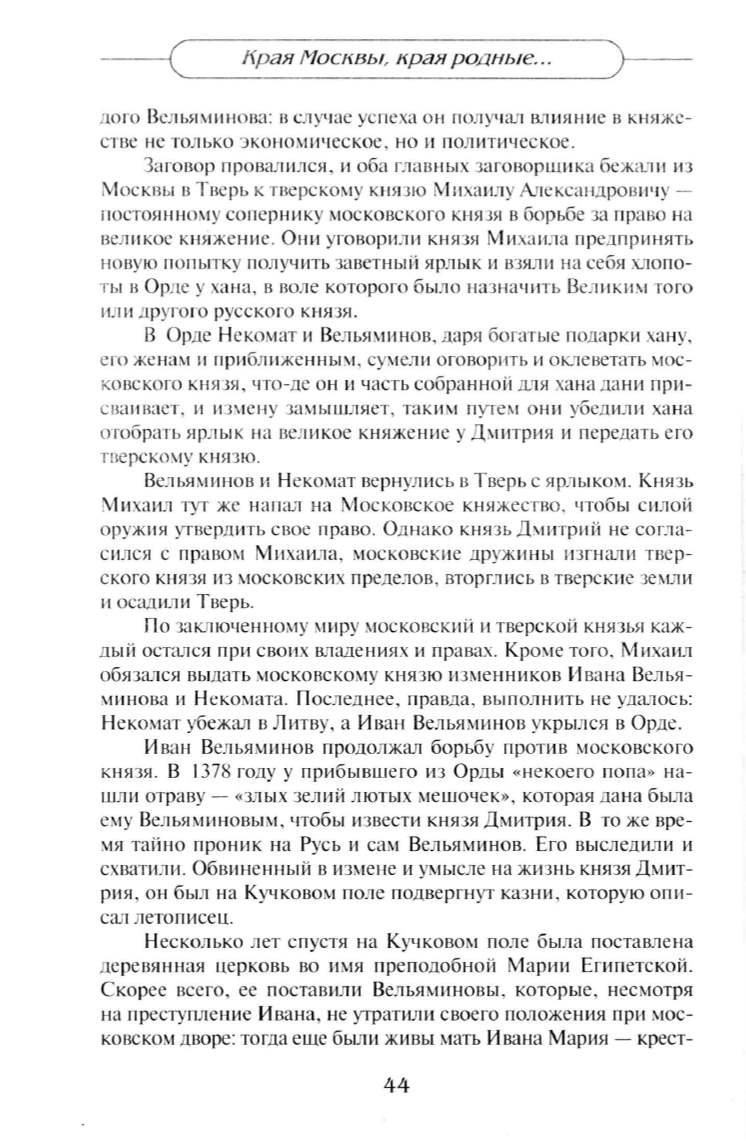 Края Москвы, края родные...

дого Вельяминова: в случае успеха он получал влияние в княжестве не только экономическое, но и политическое.

Заговор провалился, и оба главных заговорщика бежали из Москвы в Тверь к тверскому князю Михаилу Александровичу — постоянному сопернику московского князя в борьбе за право на великое княжение. Они уговорили князя Михаила предпринять новую попытку получить заветный ярлык и взяли на себя хлопоты в Орде у хана, в воле которого было назначить Великим того или другого русского князя.

В Орде Некомат и Вельяминов, даря богатые подарки хану, его женам и приближенным, сумели оговорить и оклеветать московского князя, что-де он и часть собранной для хана дани присваивает, и измену замышляет, таким путем они убедили хана отобрать ярлык на великое княжение у Дмитрия и передать его тверскому князю.

Вельяминов и Некомат вернулись в Тверь с ярлыком. Князь Михаил тут же напал на Московское княжество, чтобы силой оружия утвердить свое право. Однако князь Дмитрий не согласился с правом Михаила, московские дружины изгнали тверского князя из московских пределов, вторглись в тверские земли и осадили Тверь.

По заключенному миру московский и тверской князья каждый остался при своих владениях и правах. Кроме того, Михаил обязался выдать московскому князю изменников Ивана Вельяминова и Некомата. Последнее, правда, выполнить не удалось: Некомат убежал в Литву, а Иван Вельяминов укрылся в Орде.

Иван Вельяминов продолжал борьбу против московского князя. В 1378 году у прибывшего из Орды «некоего попа» нашли отраву — «злых зелий лютых мешочек», которая дана была ему Вельяминовым, чтобы извести князя Дмитрия. В то же время тайно проник на Русь и сам Вельяминов. Его выследили и схватили. Обвиненный в измене и умысле на жизнь князя Дмитрия, он был на Кучковом поле подвергнут казни, которую описал летописец.

Несколько лет спустя на Кучковом поле была поставлена деревянная церковь во имя преподобной Марии Египетской. Скорее всего, ее поставили Вельяминовы, которые, несмотря на преступление Ивана, не утратили своего положения при московском дворе: тогда еще были живы мать Ивана Мария — крест-

44